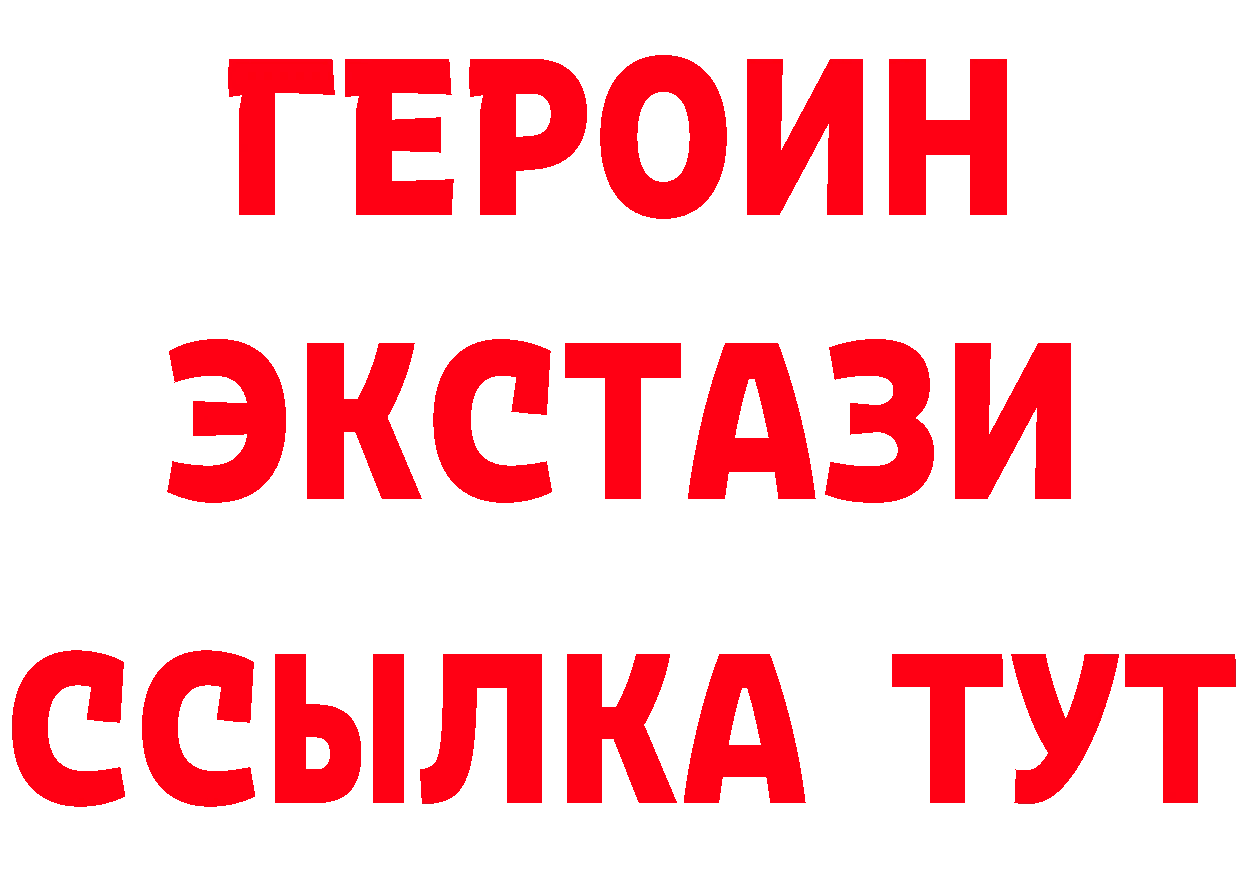 ГЕРОИН
ЭКСТАЗИ
ССЫЛКА ТУТ